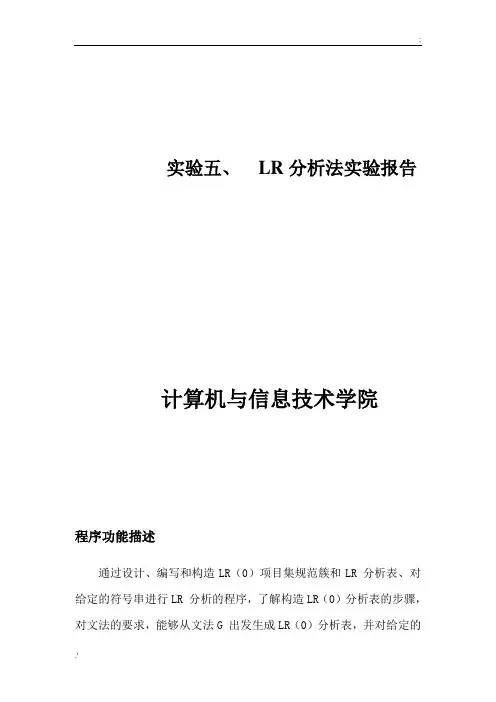 实验五、 LR 分析法实验报告

计算机与信息技术学院

程序功能描述

通过设计、编写和构造 LR（0）项目集规范簇和 LR 分析表、对给定的符号串进行 LR 分析的程序，了解构造 LR（0）分析表的步骤，对文法的要求，能够从文法 G 出发生成 LR（0）分析表，并对给定的